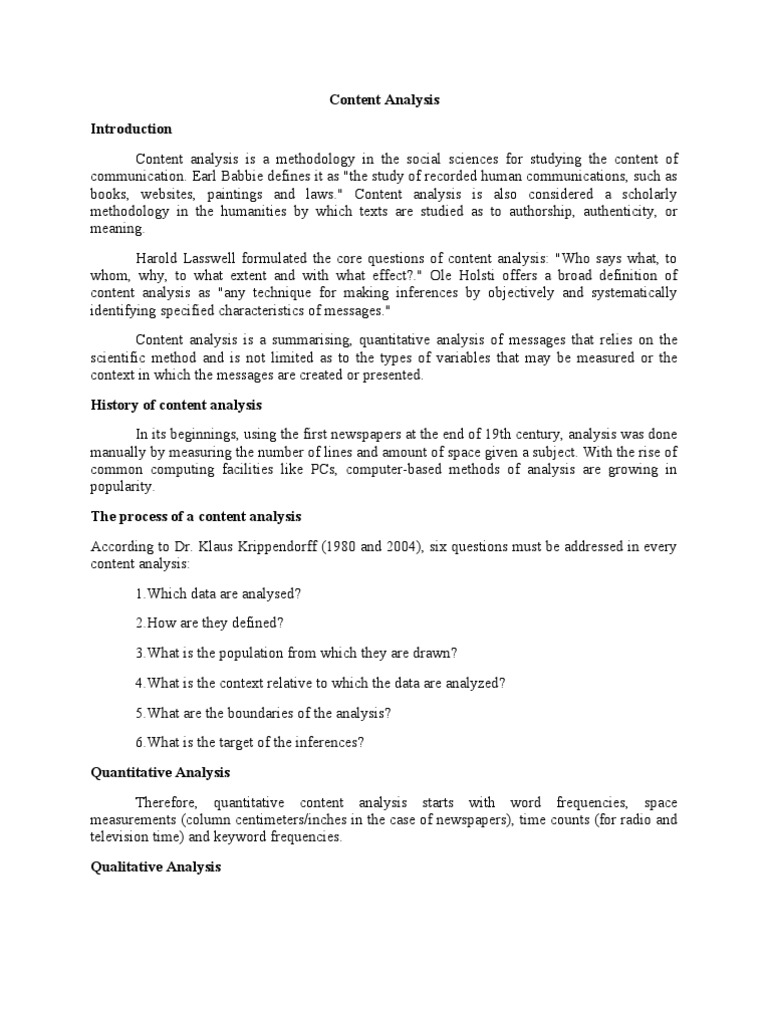 Content Analysis

Introduction

Content analysis is a methodology in the social sciences for studying the content of communication. Earl Babbie defines it as "the study of recorded human communications, such as books, websites, paintings and laws." Content analysis is also considered a scholarly methodology in the humanities by which texts are studied as to authorship, authenticity, or meaning.

Harold Lasswell formulated the core questions of content analysis: "Who says what, to whom, why, to what extent and with what effect?." Ole Holsti offers a broad definition of content analysis as "any technique for making inferences by objectively and systematically identifying specified characteristics of messages."

Content analysis is a summarising, quantitative analysis of messages that relies on the scientific method and is not limited as to the types of variables that may be measured or the context in which the messages are created or presented.

History of content analysis

In its beginnings, using the first newspapers at the end of 19th century, analysis was done manually by measuring the number of lines and amount of space given a subject. With the rise of common computing facilities like PCs, computer-based methods of analysis are growing in popularity.

The process of a content analysis

According to Dr. Klaus Krippendorff (1980 and 2004), six questions must be addressed in every content analysis:

1.Which data are analysed?

2.How are they defined?

3.What is the population from which they are drawn?

4.What is the context relative to which the data are analyzed?

5.What are the boundaries of the analysis?

6.What is the target of the inferences?

Quantitative Analysis

Therefore, quantitative content analysis starts with word frequencies, space measurements (column centimeters/inches in the case of newspapers), time counts (for radio and television time) and keyword frequencies.

Qualitative Analysis